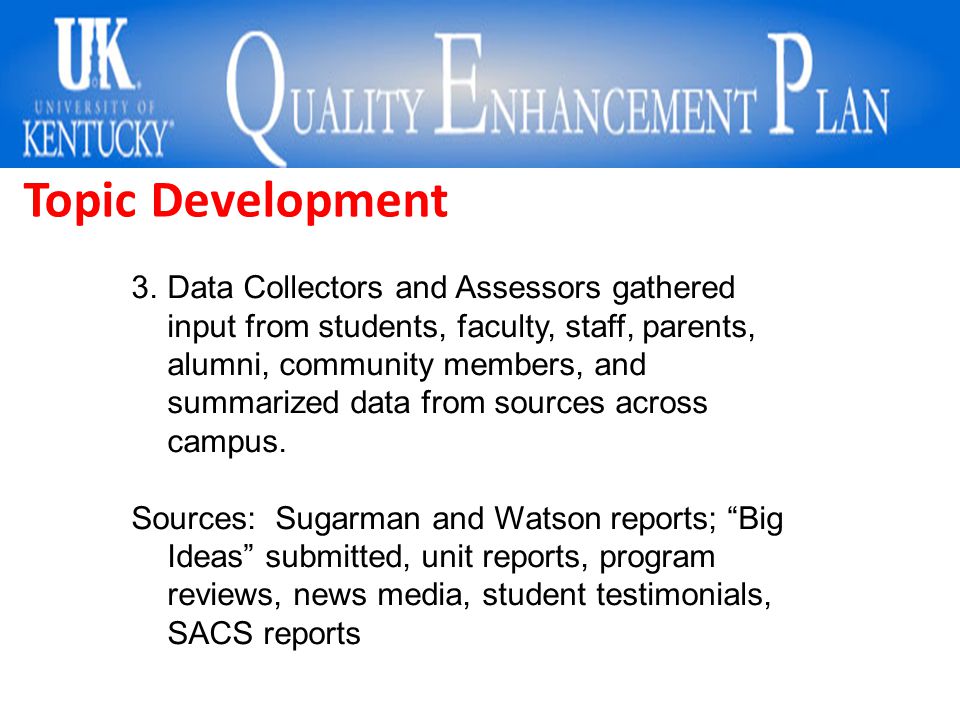 UK
UNIVERSITY OF
KENTUCKY

QUALITY ENHANCEMENT PLAN

Topic Development

3. Data Collectors and Assessors gathered input from students, faculty, staff, parents, alumni, community members, and summarized data from sources across campus.

Sources: Sugarman and Watson reports; “Big Ideas” submitted, unit reports, program reviews, news media, student testimonials, SACS reports